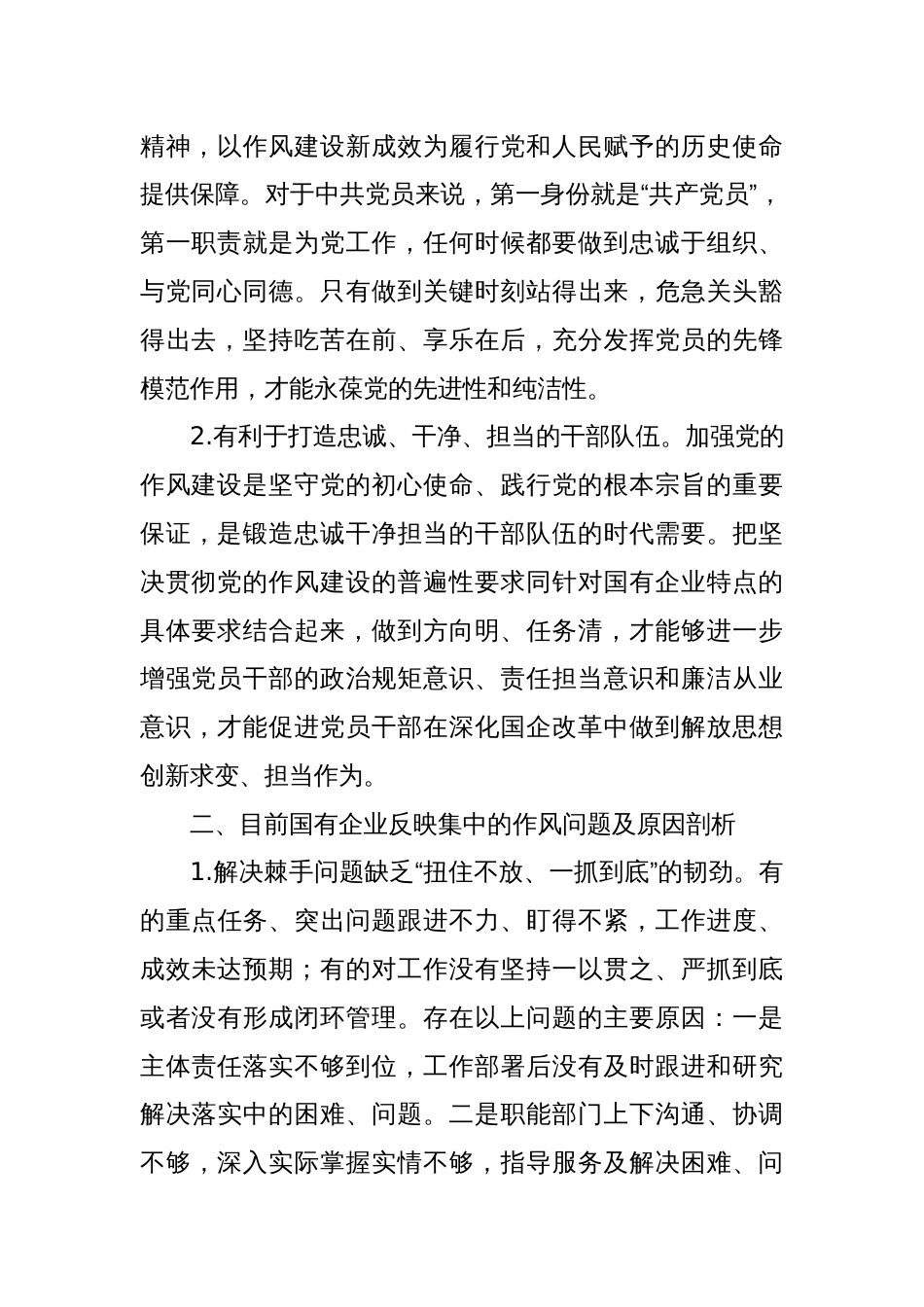 精神，以作风建设新成效为履行党和人民赋予的历史使命提供保障。对于中共党员来说，第一身份就是“共产党员”，第一职责就是为党工作，任何时候都要做到忠诚于组织、与党同心同德。只有做到关键时刻站得出来，危急关头豁得出去，坚持吃苦在前、享乐在后，充分发挥党员的先锋模范作用，才能永葆党的先进性和纯洁性。

2.有利于打造忠诚、干净、担当的干部队伍。加强党的作风建设是坚守党的初心使命、践行党的根本宗旨的重要保证，是锻造忠诚干净担当的干部队伍的时代需要。把坚决贯彻党的作风建设的普遍性要求同针对国有企业特点的具体要求结合起来，做到方向明、任务清，才能够进一步增强党员干部的政治规矩意识、责任担当意识和廉洁从业意识，才能促进党员干部在深化国企改革中做到解放思想创新求变、担当作为。

二、目前国有企业反映集中的作风问题及原因剖析

1.解决棘手问题缺乏“扭住不放、一抓到底”的韧劲。有的重点任务、突出问题跟进不力、盯得不紧，工作进度、成效未达预期；有的对工作没有坚持一以贯之、严抓到底或者没有形成闭环管理。存在以上问题的主要原因：一是主体责任落实不够到位，工作部署后没有及时跟进和研究解决落实中的困难、问题。二是职能部门上下沟通、协调不够，深入实际掌握实情不够，指导服务及解决困难、问